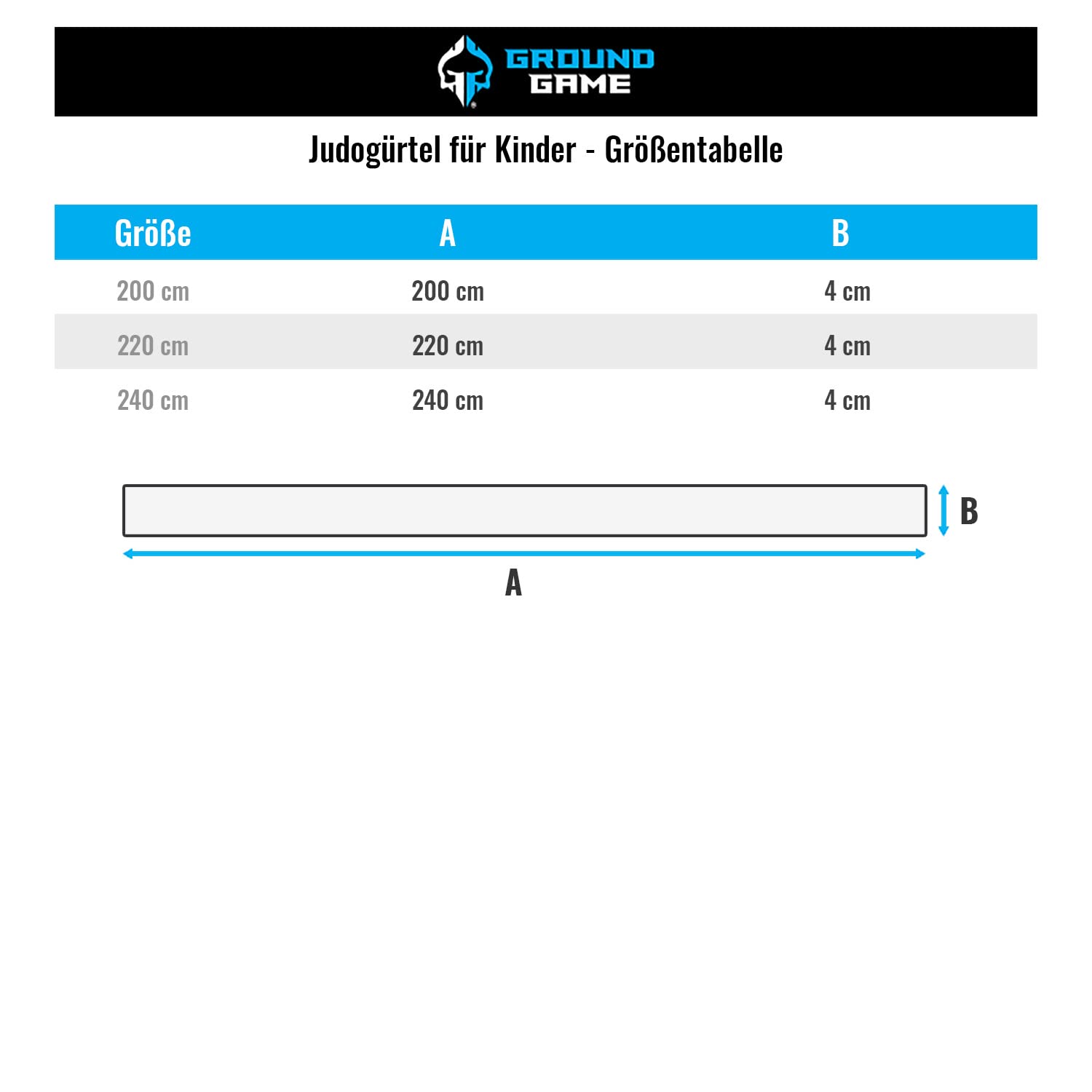 GROUND GAME

Judogürtel für Kinder - Größentabelle

| Größe | A | B |
|---|---|---|
| 200 cm | 200 cm | 4 cm |
| 220 cm | 220 cm | 4 cm |
| 240 cm | 240 cm | 4 cm |

B

A